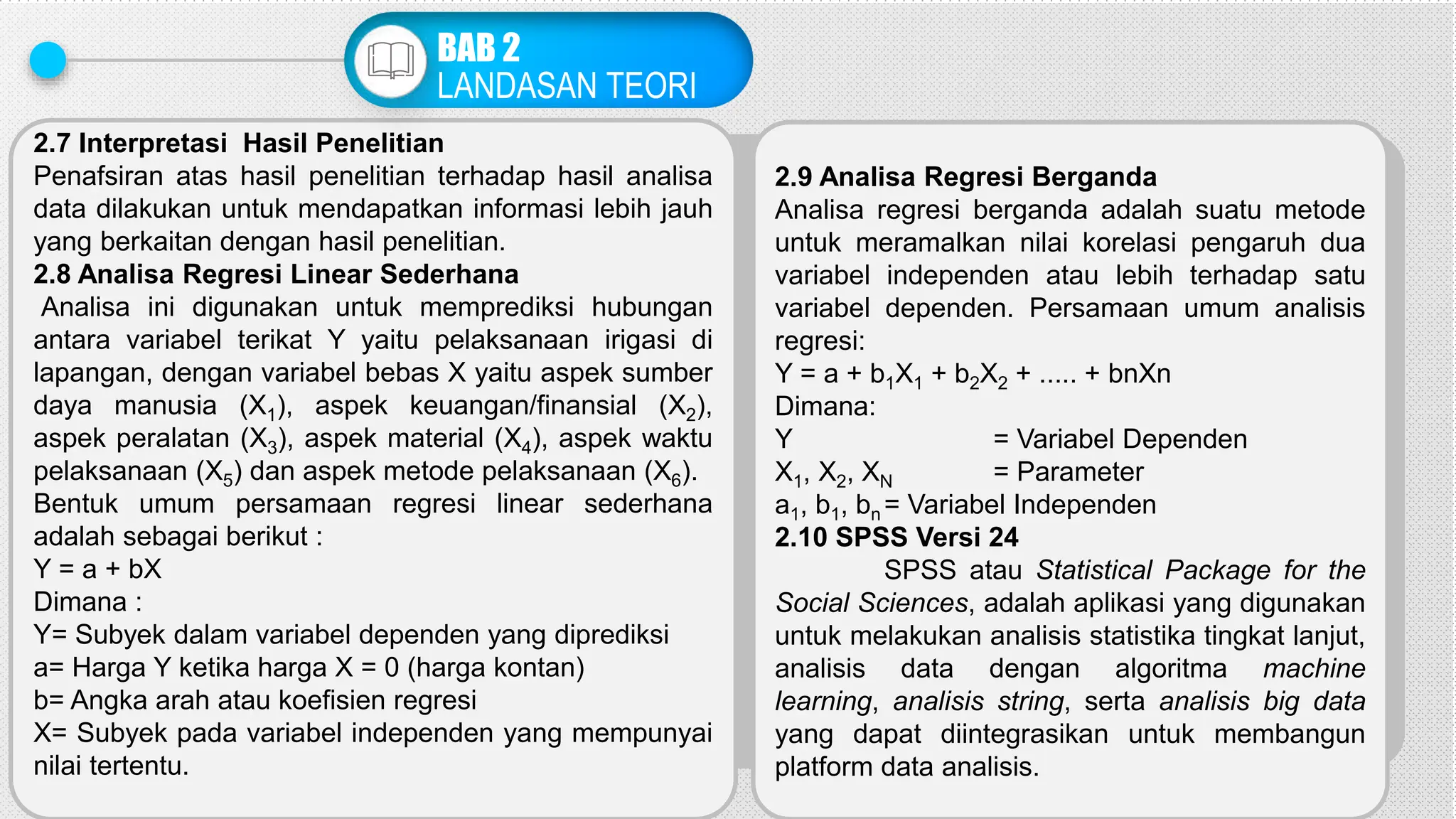 BAB 2
LANDASAN TEORI

2.7 Interpretasi Hasil Penelitian
Penafsiran atas hasil penelitian terhadap hasil analisa data dilakukan untuk mendapatkan informasi lebih jauh yang berkaitan dengan hasil penelitian.
2.8 Analisa Regresi Linear Sederhana
Analisa ini digunakan untuk memprediksi hubungan antara variabel terikat Y yaitu pelaksanaan irigasi di lapangan, dengan variabel bebas X yaitu aspek sumber daya manusia ($X_1$), aspek keuangan/finansial ($X_2$), aspek peralatan ($X_3$), aspek material ($X_4$), aspek waktu pelaksanaan ($X_5$) dan aspek metode pelaksanaan ($X_6$).
Bentuk umum persamaan regresi linear sederhana adalah sebagai berikut :
Y = a + bX
Dimana :
Y= Subyek dalam variabel dependen yang diprediksi
a= Harga Y ketika harga X = 0 (harga kontan)
b= Angka arah atau koefisien regresi
X= Subyek pada variabel independen yang mempunyai nilai tertentu.

2.9 Analisa Regresi Berganda
Analisa regresi berganda adalah suatu metode untuk meramalkan nilai korelasi pengaruh dua variabel independen atau lebih terhadap satu variabel dependen. Persamaan umum analisis regresi:
$Y = a + b_1X_1 + b_2X_2 + ..... + bnXn$
Dimana:
Y = Variabel Dependen
$X_1$, $X_2$, $X_N$ = Parameter
$a_1$, $b_1$, $b_n$= Variabel Independen
2.10 SPSS Versi 24
SPSS atau Statistical Package for the Social Sciences, adalah aplikasi yang digunakan untuk melakukan analisis statistika tingkat lanjut, analisis data dengan algoritma machine learning, analisis string, serta analisis big data yang dapat diintegrasikan untuk membangun platform data analisis.